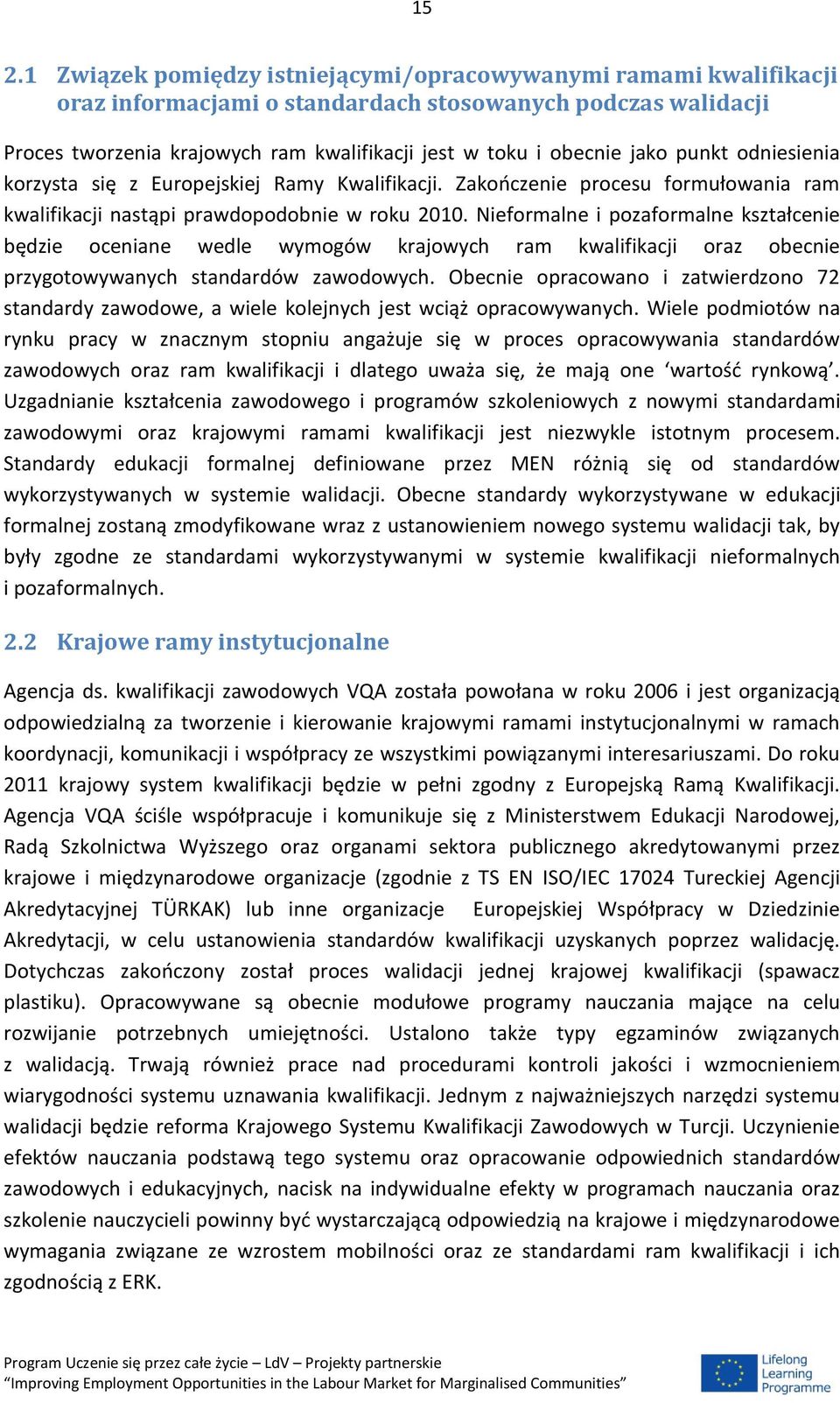 15

2.1 Związek pomiędzy istniejącymi/opracowywanymi ramami kwalifikacji oraz informacjami o standardach stosowanych podczas walidacji

Proces tworzenia krajowych ram kwalifikacji jest w toku i obecnie jako punkt odniesienia korzysta się z Europejskiej Ramy Kwalifikacji. Zakończenie procesu formułowania ram kwalifikacji nastąpi prawdopodobnie w roku 2010. Nieformalne i pozaformalne kształcenie będzie oceniane wedle wymogów krajowych ram kwalifikacji oraz obecnie przygotowywanych standardów zawodowych. Obecnie opracowano i zatwierdzono 72 standardy zawodowe, a wiele kolejnych jest wciąż opracowywanych. Wiele podmiotów na rynku pracy w znacznym stopniu angażuje się w proces opracowywania standardów zawodowych oraz ram kwalifikacji i dlatego uważa się, że mają one ‘wartość rynkową’. Uzgadnianie kształcenia zawodowego i programów szkoleniowych z nowymi standardami zawodowymi oraz krajowymi ramami kwalifikacji jest niezwykle istotnym procesem. Standardy edukacji formalnej definiowane przez MEN różnią się od standardów wykorzystywanych w systemie walidacji. Obecne standardy wykorzystywane w edukacji formalnej zostaną zmodyfikowane wraz z ustanowieniem nowego systemu walidacji tak, by były zgodne ze standardami wykorzystywanymi w systemie kwalifikacji nieformalnych i pozaformalnych.

2.2 Krajowe ramy instytucjonalne

Agencja ds. kwalifikacji zawodowych VQA została powołana w roku 2006 i jest organizacją odpowiedzialną za tworzenie i kierowanie krajowymi ramami instytucjonalnymi w ramach koordynacji, komunikacji i współpracy ze wszystkimi powiązanymi interesariuszami. Do roku 2011 krajowy system kwalifikacji będzie w pełni zgodny z Europejską Ramą Kwalifikacji. Agencja VQA ściśle współpracuje i komunikuje się z Ministerstwem Edukacji Narodowej, Radą Szkolnictwa Wyższego oraz organami sektora publicznego akredytowanymi przez krajowe i międzynarodowe organizacje (zgodnie z TS EN ISO/IEC 17024 Tureckiej Agencji Akredytacyjnej TÜRKAK) lub inne organizacje Europejskiej Współpracy w Dziedzinie Akredytacji, w celu ustanowienia standardów kwalifikacji uzyskanych poprzez walidację. Dotychczas zakończony został proces walidacji jednej krajowej kwalifikacji (spawacz plastiku). Opracowywane są obecnie modułowe programy nauczania mające na celu rozwijanie potrzebnych umiejętności. Ustalono także typy egzaminów związanych z walidacją. Trwają również prace nad procedurami kontroli jakości i wzmocnieniem wiarygodności systemu uznawania kwalifikacji. Jednym z najważniejszych narzędzi systemu walidacji będzie reforma Krajowego Systemu Kwalifikacji Zawodowych w Turcji. Uczynienie efektów nauczania podstawą tego systemu oraz opracowanie odpowiednich standardów zawodowych i edukacyjnych, nacisk na indywidualne efekty w programach nauczania oraz szkolenie nauczycieli powinny być wystarczającą odpowiedzią na krajowe i międzynarodowe wymagania związane ze wzrostem mobilności oraz ze standardami ram kwalifikacji i ich zgodnością z ERK.

Program Uczenie się przez całe życie – LdV – Projekty partnerskie
“Improving Employment Opportunities in the Labour Market for Marginalised Communities”

Lifelong Learning Programme